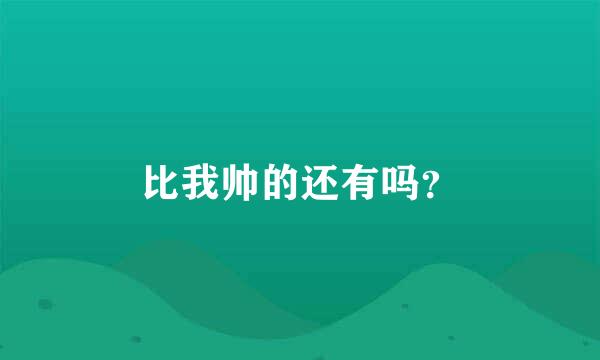 比我帅的还有吗?